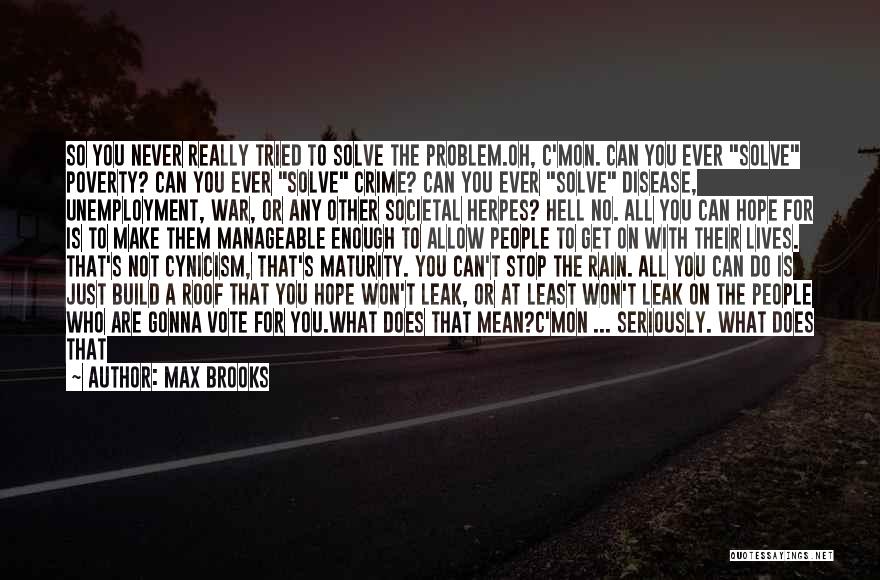 SO YOU NEVER REALLY TRIED TO SOLVE THE PROBLEM.OH, C'MON. CAN YOU EVER "SOLVE" POVERTY? CAN YOU EVER "SOLVE" CRIME? CAN YOU EVER "SOLVE" DISEASE, UNEMPLOYMENT, WAR, OR ANY OTHER SOCIETAL HERPES? HELL NO. ALL YOU CAN HOPE FOR IS TO MAKE THEM MANAGEABLE ENOUGH TO ALLOW PEOPLE TO GET ON WITH THEIR LIVES. THAT'S NOT CYNICISM, THAT'S MATURITY. YOU CAN'T STOP THE RAIN. ALL YOU CAN DO IS JUST BUILD A ROOF THAT YOU HOPE WON'T LEAK, OR AT LEAST WON'T LEAK ON THE PEOPLE WHO ARE GONNA VOTE FOR YOU.WHAT DOES THAT MEAN?C'MON ... SERIOUSLY. WHAT DOES THAT

~ AUTHOR: MAX BROOKS

QUOTESSAYINGS.NET